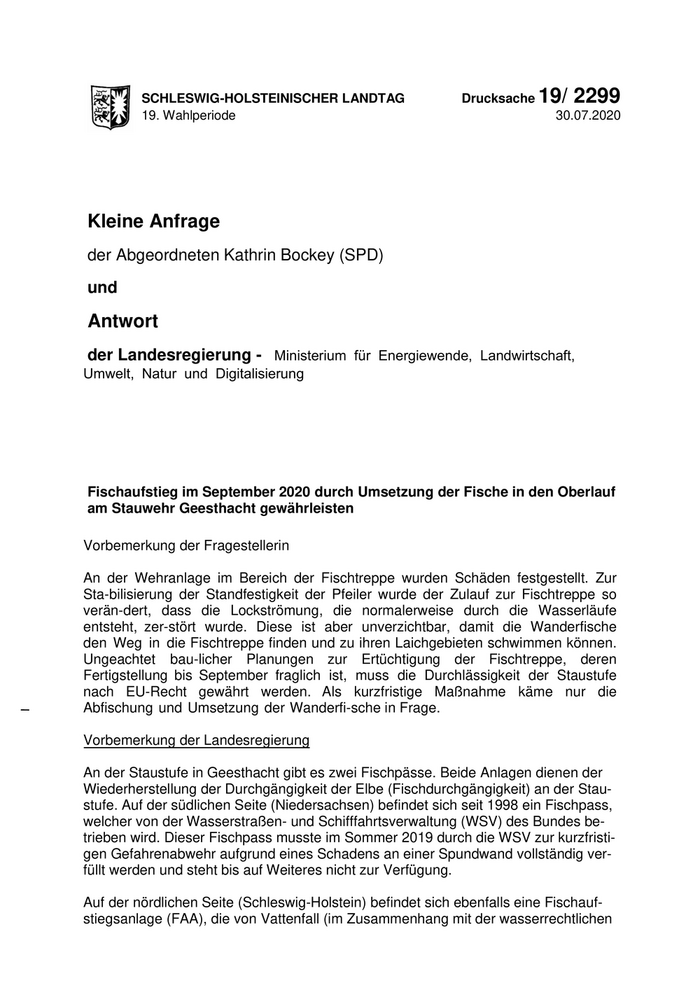 SCHLESWIG-HOLSTEINISCHER LANDTAG
19. Wahlperiode

Drucksache 19/ 2299
30.07.2020

Kleine Anfrage

der Abgeordneten Kathrin Bockey (SPD)

und

Antwort

der Landesregierung - Ministerium für Energiewende, Landwirtschaft, Umwelt, Natur und Digitalisierung

Fischaufstieg im September 2020 durch Umsetzung der Fische in den Oberlauf am Stauwehr Geesthacht gewährleisten

Vorbemerkung der Fragestellerin

An der Wehranlage im Bereich der Fischtreppe wurden Schäden festgestellt. Zur Sta-bilisierung der Standfestigkeit der Pfeiler wurde der Zulauf zur Fischtreppe so verän-dert, dass die Lockströmung, die normalerweise durch die Wasserläufe entsteht, zer-stört wurde. Diese ist aber unverzichtbar, damit die Wanderfische den Weg in die Fischtreppe finden und zu ihren Laichgebieten schwimmen können. Ungeachtet bau-licher Planungen zur Ertüchtigung der Fischtreppe, deren Fertigstellung bis September fraglich ist, muss die Durchlässigkeit der Staustufe nach EU-Recht gewährt werden. Als kurzfristige Maßnahme käme nur die Abfischung und Umsetzung der Wanderfi-sche in Frage.

Vorbemerkung der Landesregierung

An der Staustufe in Geesthacht gibt es zwei Fischpässe. Beide Anlagen dienen der Wiederherstellung der Durchgängigkeit der Elbe (Fischdurchgängigkeit) an der Staustufe. Auf der südlichen Seite (Niedersachsen) befindet sich seit 1998 ein Fischpass, welcher von der Wasserstraßen- und Schifffahrtsverwaltung (WSV) des Bundes betrieben wird. Dieser Fischpass musste im Sommer 2019 durch die WSV zur kurzfristigen Gefahrenabwehr aufgrund eines Schadens an einer Spundwand vollständig verfüllt werden und steht bis auf Weiteres nicht zur Verfügung.

Auf der nördlichen Seite (Schleswig-Holstein) befindet sich ebenfalls eine Fischaufstiegsanlage (FAA), die von Vattenfall (im Zusammenhang mit der wasserrechtlichen